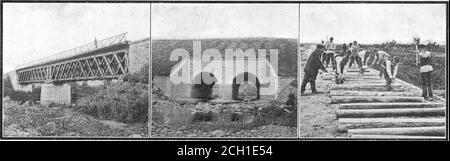 alamy

alamy - 2CH1E54